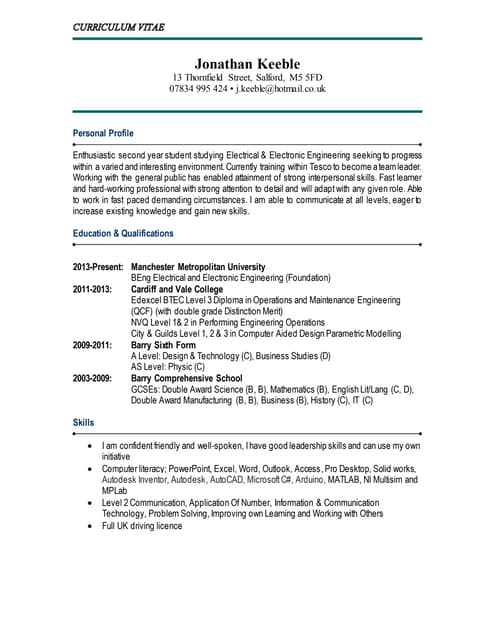 CURRICULUM VITAE

Jonathan Keeble
13 Thornfield Street, Salford, M5 5FD
07834 995 424 • j.keeble@hotmail.co.uk

Personal Profile

Enthusiastic second year student studying Electrical & Electronic Engineering seeking to progress within a varied and interesting environment. Currently training within Tesco to become a team leader. Working with the general public has enabled attainment of strong interpersonal skills. Fast learner and hard-working professional with strong attention to detail and will adapt with any given role. Able to work in fast paced demanding circumstances. I am able to communicate at all levels, eager to increase existing knowledge and gain new skills.

Education & Qualifications

2013-Present: Manchester Metropolitan University
BEng Electrical and Electronic Engineering (Foundation)
2011-2013: Cardiff and Vale College
Edexcel BTEC Level 3 Diploma in Operations and Maintenance Engineering (QCF) (with double grade Distinction Merit)
NVQ Level 1& 2 in Performing Engineering Operations
City & Guilds Level 1, 2 & 3 in Computer Aided Design Parametric Modelling
2009-2011: Barry Sixth Form
A Level: Design & Technology (C), Business Studies (D)
AS Level: Physic (C)
2003-2009: Barry Comprehensive School
GCSEs: Double Award Science (B, B), Mathematics (B), English Lit/Lang (C, D), Double Award Manufacturing (B, B), Business (B), History (C), IT (C)

Skills

• I am confident friendly and well-spoken, I have good leadership skills and can use my own initiative
• Computer literacy; PowerPoint, Excel, Word, Outlook, Access, Pro Desktop, Solid works, Autodesk Inventor, Autodesk, AutoCAD, Microsoft C#, Arduino, MATLAB, NI Multisim and MPLab
• Level 2 Communication, Application Of Number, Information & Communication Technology, Problem Solving, Improving own Learning and Working with Others
• Full UK driving licence